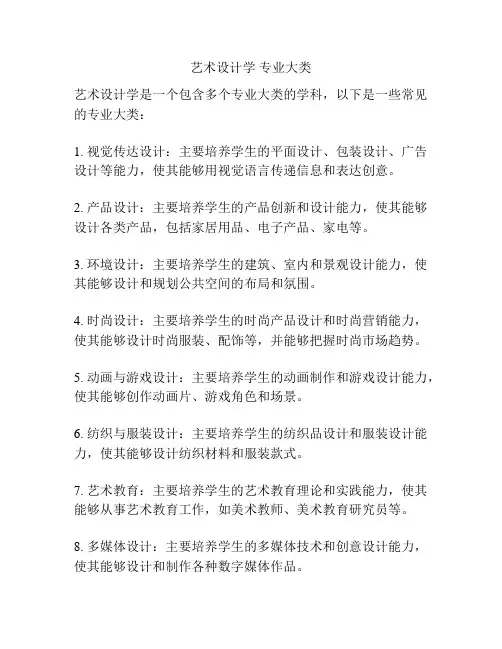 艺术设计学 专业大类

艺术设计学是一个包含多个专业大类的学科，以下是一些常见的专业大类：

1. 视觉传达设计：主要培养学生的平面设计、包装设计、广告设计等能力，使其能够用视觉语言传递信息和表达创意。

2. 产品设计：主要培养学生的产品创新和设计能力，使其能够设计各类产品，包括家居用品、电子产品、家电等。

3. 环境设计：主要培养学生的建筑、室内和景观设计能力，使其能够设计和规划公共空间的布局和氛围。

4. 时尚设计：主要培养学生的时尚产品设计和时尚营销能力，使其能够设计时尚服装、配饰等，并能够把握时尚市场趋势。

5. 动画与游戏设计：主要培养学生的动画制作和游戏设计能力，使其能够创作动画片、游戏角色和场景。

6. 纺织与服装设计：主要培养学生的纺织品设计和服装设计能力，使其能够设计纺织材料和服装款式。

7. 艺术教育：主要培养学生的艺术教育理论和实践能力，使其能够从事艺术教育工作，如美术教师、美术教育研究员等。

8. 多媒体设计：主要培养学生的多媒体技术和创意设计能力，使其能够设计和制作各种数字媒体作品。